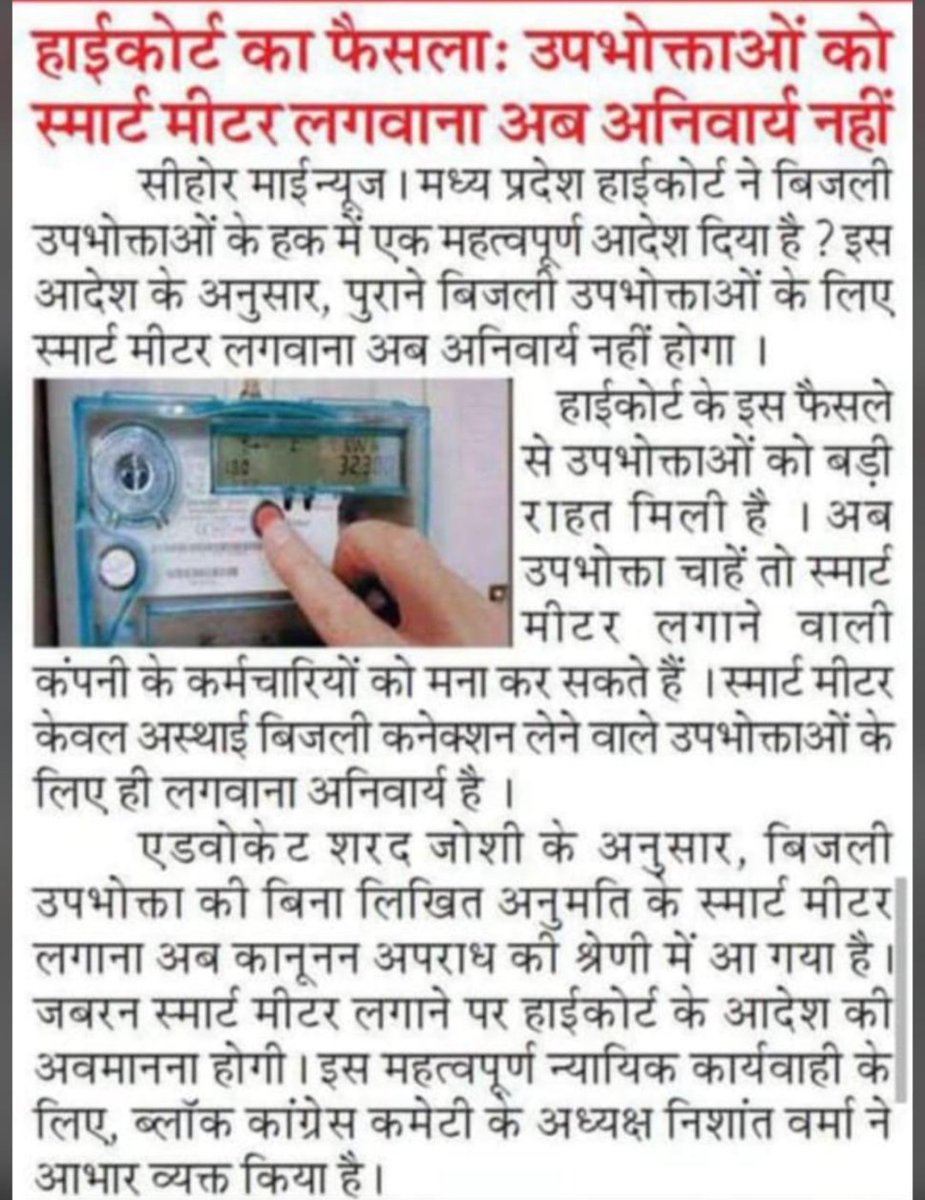 हाईकोर्ट का फैसला: उपभोक्ताओं को स्मार्ट मीटर लगवाना अब अनिवार्य नहीं

सीहोर माईन्यूज। मध्य प्रदेश हाईकोर्ट ने बिजली उपभोक्ताओं के हक में एक महत्वपूर्ण आदेश दिया है ? इस आदेश के अनुसार, पुराने बिजली उपभोक्ताओं के लिए स्मार्ट मीटर लगवाना अब अनिवार्य नहीं होगा ।

हाईकोर्ट के इस फैसले से उपभोक्ताओं को बड़ी राहत मिली है । अब उपभोक्ता चाहें तो स्मार्ट मीटर लगाने वाली कंपनी के कर्मचारियों को मना कर सकते हैं । स्मार्ट मीटर केवल अस्थाई बिजली कनेक्शन लेने वाले उपभोक्ताओं के लिए ही लगवाना अनिवार्य है ।

एडवोकेट शरद जोशी के अनुसार, बिजली उपभोक्ता की बिना लिखित अनुमति के स्मार्ट मीटर लगाना अब कानूनन अपराध की श्रेणी में आ गया है। जबरन स्मार्ट मीटर लगाने पर हाईकोर्ट के आदेश की अवमानना होगी। इस महत्वपूर्ण न्यायिक कार्यवाही के लिए, ब्लॉक कांग्रेस कमेटी के अध्यक्ष निशांत वर्मा ने आभार व्यक्त किया है।